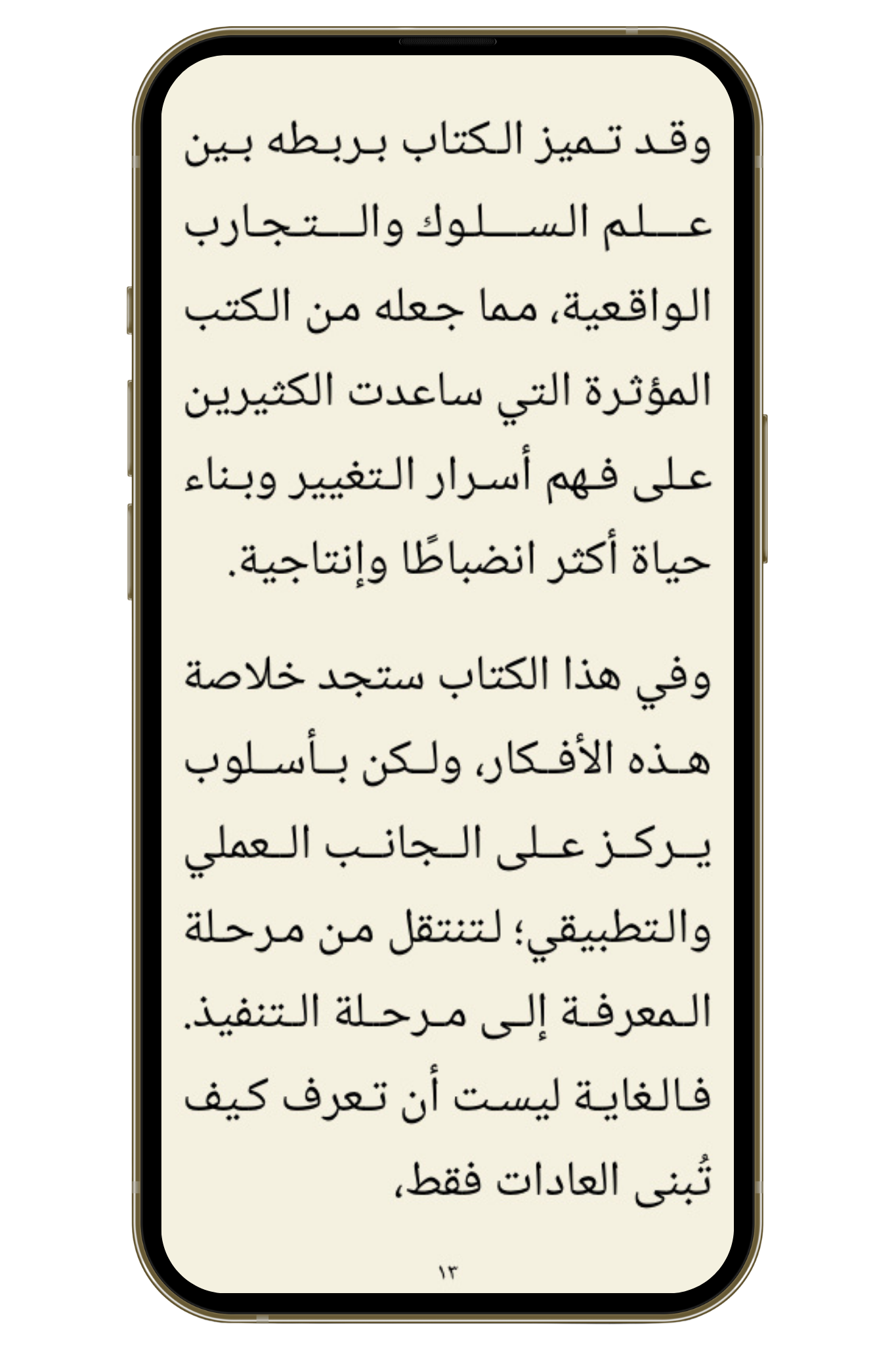 وقد تميز الكتاب بربطه بين علم السلوك والتجارب الواقعية، مما جعله من الكتب المؤثرة التي ساعدت الكثيرين على فهم أسرار التغيير وبناء حياة أكثر انضباطًا وإنتاجية.

وفي هذا الكتاب ستجد خلاصة هذه الأفكار، ولكن بأسلوب يركز على الجانب العملي والتطبيقي؛ لتنتقل من مرحلة المعرفة إلى مرحلة التنفيذ. فالغاية ليست أن تعرف كيف تُبنى العادات فقط،

١٣